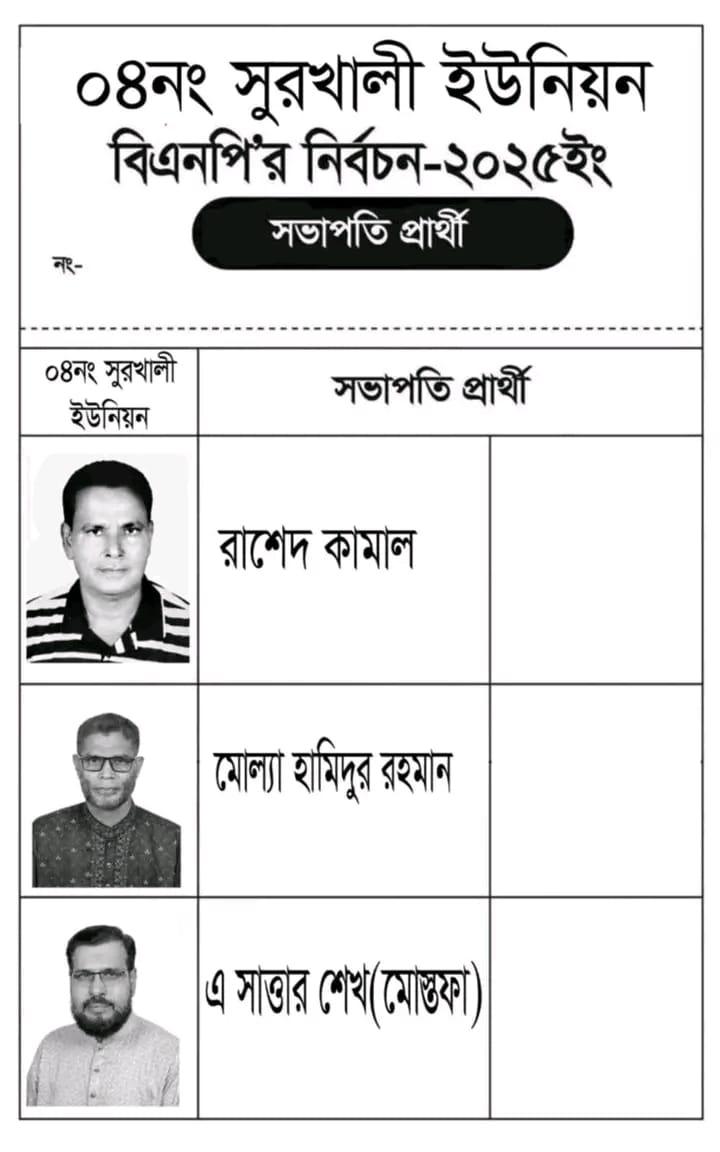 ০৪নং সুরখালী ইউনিয়ন
বিএনপি'র নির্বচন-২০২৫ইং
সভাপতি প্রার্থী
নং-

| ০৪নং সুরখালী ইউনিয়ন | সভাপতি প্রার্থী | |
|---|---|---|
| | রাশেদ কামাল | |
| | মোল্যা হামিদুর রহমান | |
| | এ সাত্তার শেখ(মোস্তফা) | |